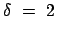 $\delta = 2$